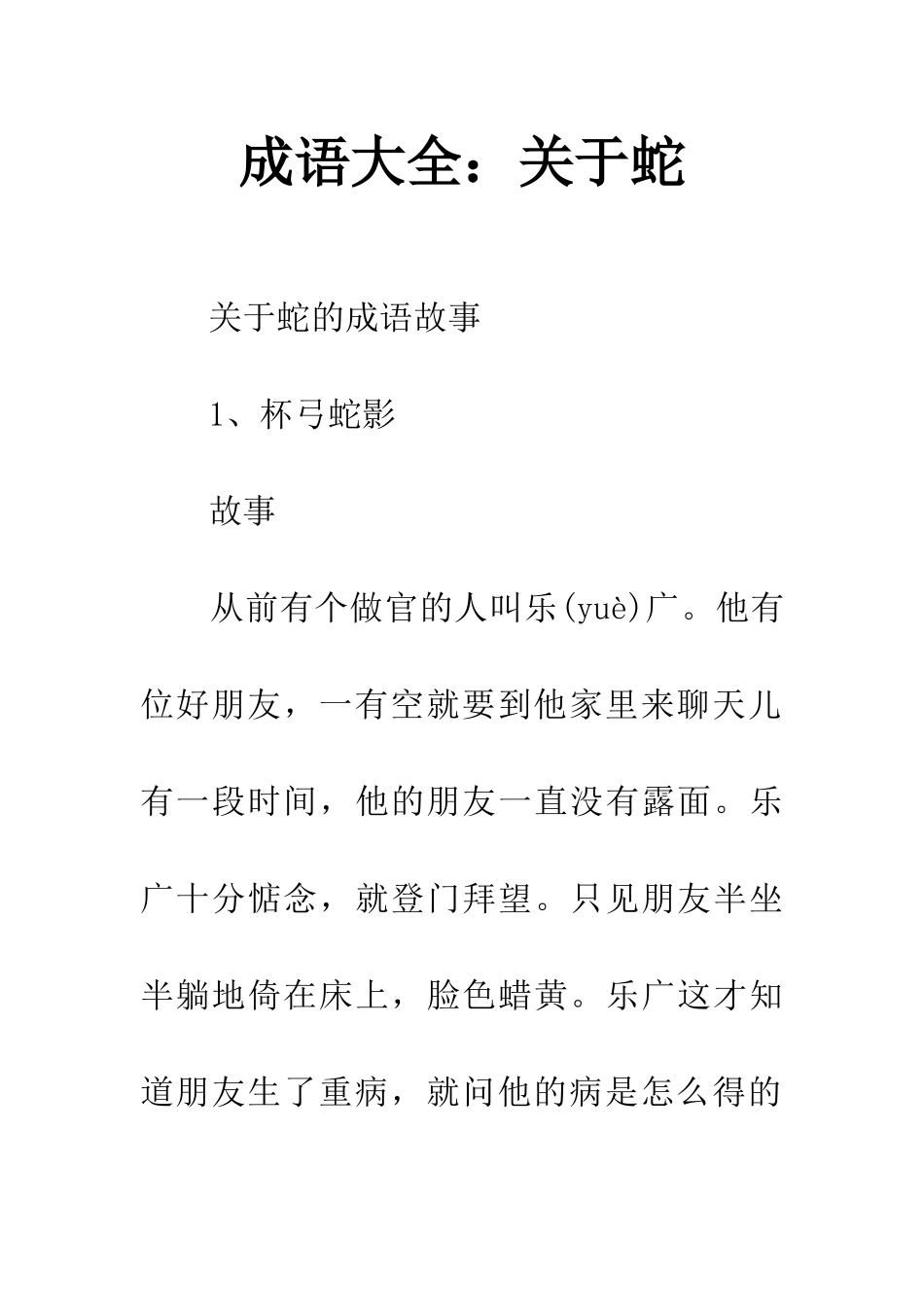 成语大全：关于蛇

关于蛇的成语故事

1、杯弓蛇影

故事

从前有个做官的人叫乐(yuè)广。他有位好朋友，一有空就要到他家里来聊天儿有一段时间，他的朋友一直没有露面。乐广十分惦念，就登门拜望。只见朋友半坐半躺地倚在床上，脸色蜡黄。乐广这才知道朋友生了重病，就问他的病是怎么得的